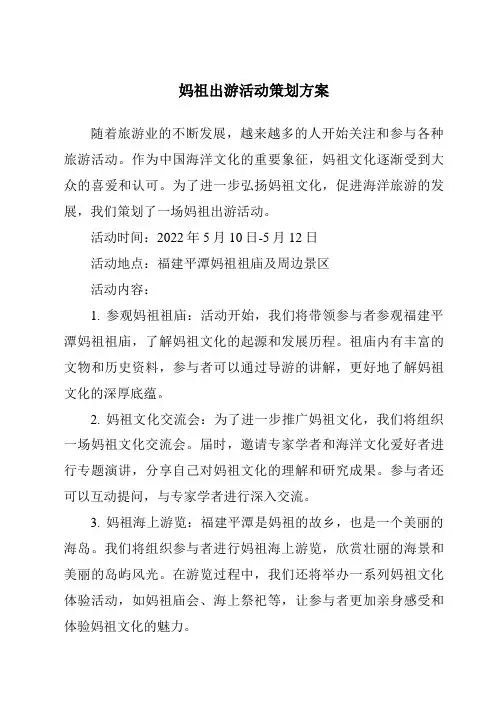 妈祖出游活动策划方案

随着旅游业的不断发展，越来越多的人开始关注和参与各种旅游活动。作为中国海洋文化的重要象征，妈祖文化逐渐受到大众的喜爱和认可。为了进一步弘扬妈祖文化，促进海洋旅游的发展，我们策划了一场妈祖出游活动。

活动时间：2022 年 5 月 10 日-5 月 12 日

活动地点：福建平潭妈祖祖庙及周边景区

活动内容：

1. 参观妈祖祖庙：活动开始，我们将带领参与者参观福建平潭妈祖祖庙，了解妈祖文化的起源和发展历程。祖庙内有丰富的文物和历史资料，参与者可以通过导游的讲解，更好地了解妈祖文化的深厚底蕴。

2. 妈祖文化交流会：为了进一步推广妈祖文化，我们将组织一场妈祖文化交流会。届时，邀请专家学者和海洋文化爱好者进行专题演讲，分享自己对妈祖文化的理解和研究成果。参与者还可以互动提问，与专家学者进行深入交流。

3. 妈祖海上游览：福建平潭是妈祖的故乡，也是一个美丽的海岛。我们将组织参与者进行妈祖海上游览，欣赏壮丽的海景和美丽的岛屿风光。在游览过程中，我们还将举办一系列妈祖文化体验活动，如妈祖庙会、海上祭祀等，让参与者更加亲身感受和体验妈祖文化的魅力。